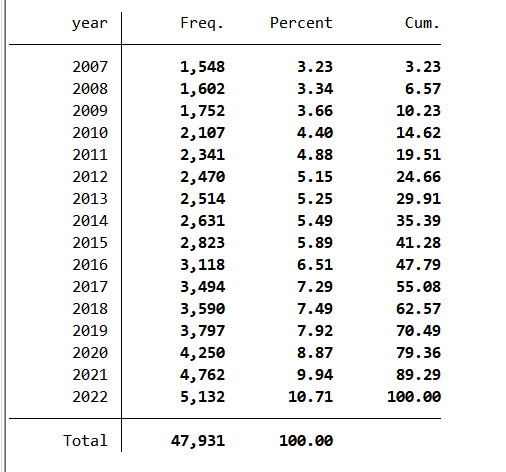 | year | Freq. | Percent | Cum. |
|---|---|---|---|
| 2007 | 1,548 | 3.23 | 3.23 |
| 2008 | 1,602 | 3.34 | 6.57 |
| 2009 | 1,752 | 3.66 | 10.23 |
| 2010 | 2,107 | 4.40 | 14.62 |
| 2011 | 2,341 | 4.88 | 19.51 |
| 2012 | 2,470 | 5.15 | 24.66 |
| 2013 | 2,514 | 5.25 | 29.91 |
| 2014 | 2,631 | 5.49 | 35.39 |
| 2015 | 2,823 | 5.89 | 41.28 |
| 2016 | 3,118 | 6.51 | 47.79 |
| 2017 | 3,494 | 7.29 | 55.08 |
| 2018 | 3,590 | 7.49 | 62.57 |
| 2019 | 3,797 | 7.92 | 70.49 |
| 2020 | 4,250 | 8.87 | 79.36 |
| 2021 | 4,762 | 9.94 | 89.29 |
| 2022 | 5,132 | 10.71 | 100.00 |
| Total | 47,931 | 100.00 | |